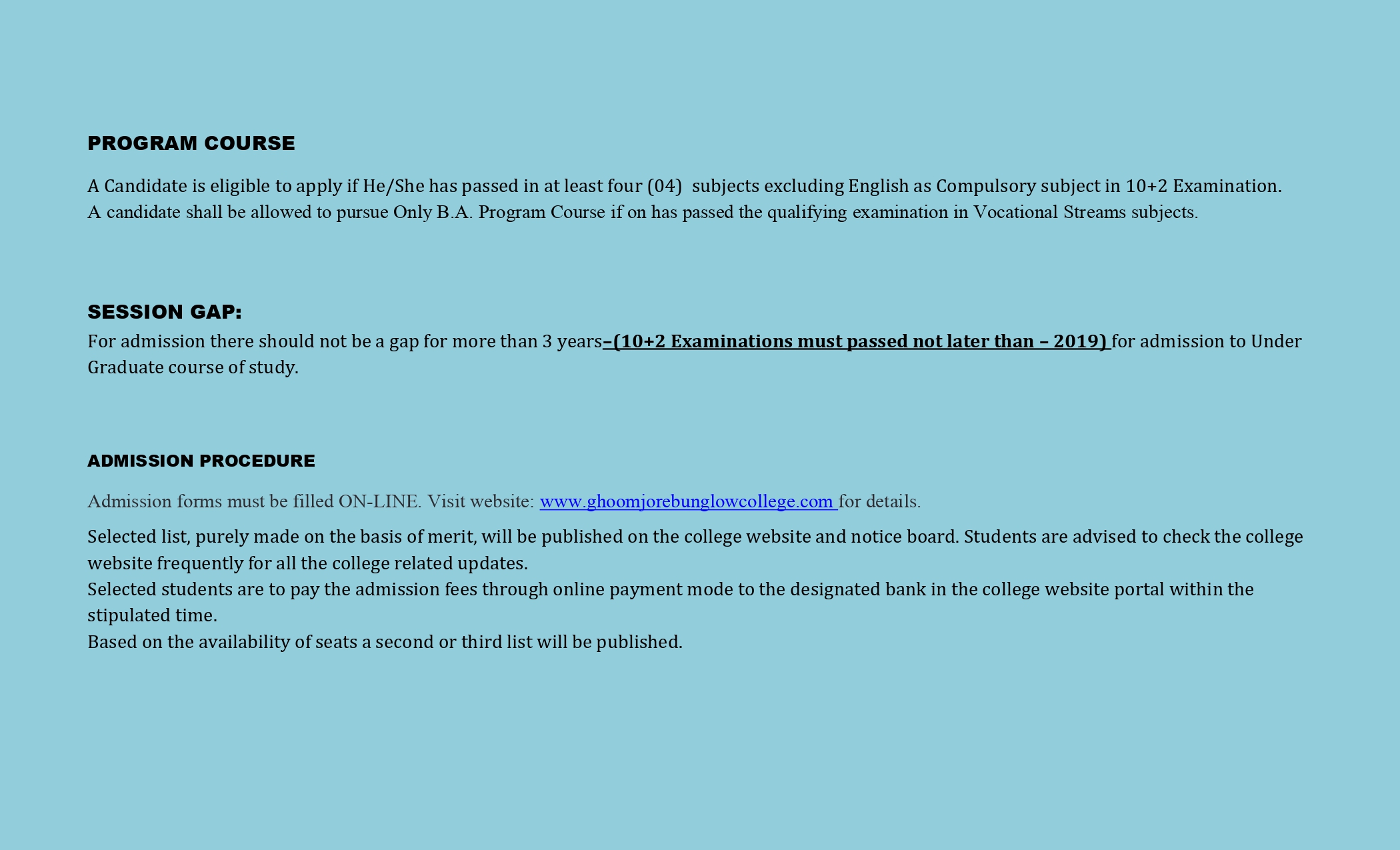 PROGRAM COURSE

A Candidate is eligible to apply if He/She has passed in at least four (04) subjects excluding English as Compulsory subject in 10+2 Examination.
A candidate shall be allowed to pursue Only B.A. Program Course if on has passed the qualifying examination in Vocational Streams subjects.

SESSION GAP:
For admission there should not be a gap for more than 3 years–(10+2 Examinations must passed not later than – 2019) for admission to Under Graduate course of study.

ADMISSION PROCEDURE

Admission forms must be filled ON-LINE. Visit website: www.ghoomjorebunglowcollege.com for details.

Selected list, purely made on the basis of merit, will be published on the college website and notice board. Students are advised to check the college website frequently for all the college related updates.
Selected students are to pay the admission fees through online payment mode to the designated bank in the college website portal within the stipulated time.
Based on the availability of seats a second or third list will be published.